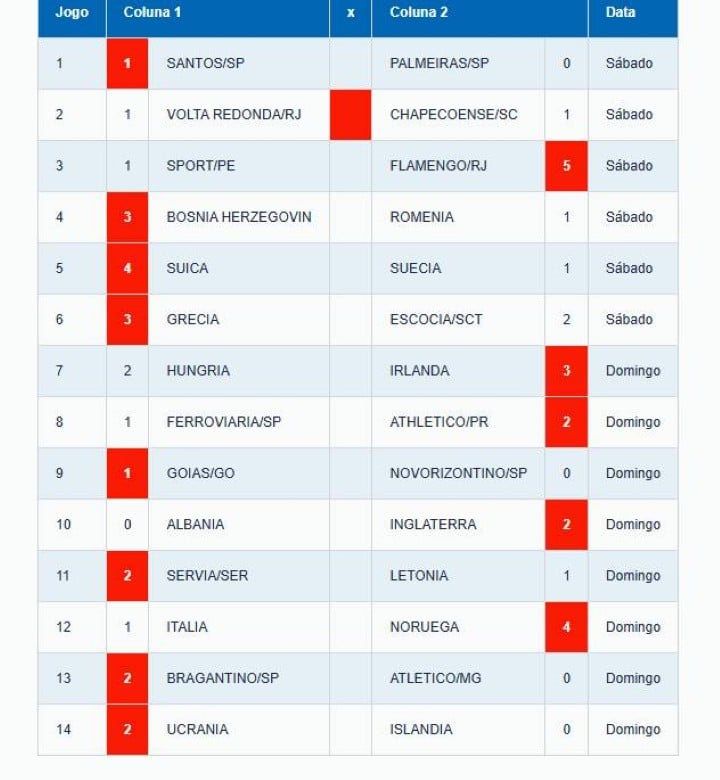 | Jogo | Coluna 1 | | x | Coluna 2 | | Data |
|---|---|---|---|---|---|---|
| 1 | 1 | SANTOS/SP | | PALMEIRAS/SP | 0 | Sábado |
| 2 | 1 | VOLTA REDONDA/RJ | | CHAPECOENSE/SC | 1 | Sábado |
| 3 | 1 | SPORT/PE | | FLAMENGO/RJ | 5 | Sábado |
| 4 | 3 | BOSNIA HERZEGOVIN | | ROMENIA | 1 | Sábado |
| 5 | 4 | SUICA | | SUECIA | 1 | Sábado |
| 6 | 3 | GRECIA | | ESCOCIA/SCT | 2 | Sábado |
| 7 | 2 | HUNGRIA | | IRLANDA | 3 | Domingo |
| 8 | 1 | FERROVIARIA/SP | | ATHLETICO/PR | 2 | Domingo |
| 9 | 1 | GOIAS/GO | | NOVORIZONTINO/SP | 0 | Domingo |
| 10 | 0 | ALBANIA | | INGLATERRA | 2 | Domingo |
| 11 | 2 | SERVIA/SER | | LETONIA | 1 | Domingo |
| 12 | 1 | ITALIA | | NORUEGA | 4 | Domingo |
| 13 | 2 | BRAGANTINO/SP | | ATLETICO/MG | 0 | Domingo |
| 14 | 2 | UCRANIA | | ISLANDIA | 0 | Domingo |